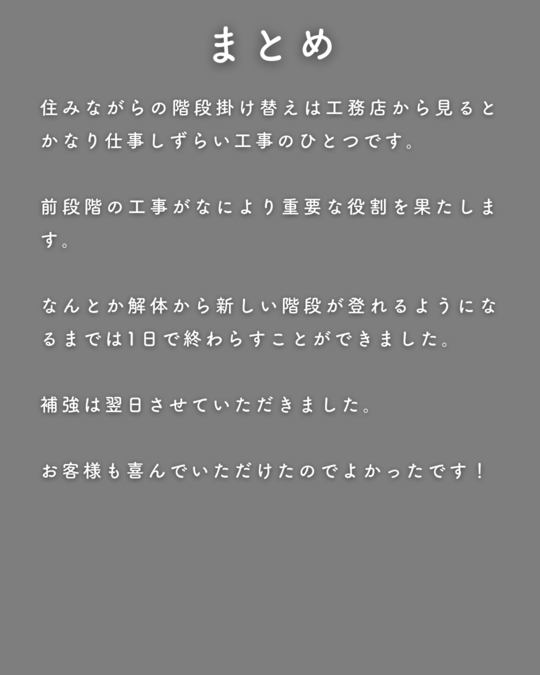 まとめ

住みながらの階段掛け替えは工務店から見るとかなり仕事しずらい工事のひとつです。

前段階の工事がなにより重要な役割を果たします。

なんとか解体から新しい階段が登れるようになるまでは1日で終わらすことができました。

補強は翌日させていただきました。

お客様も喜んでいただけたのでよかったです！